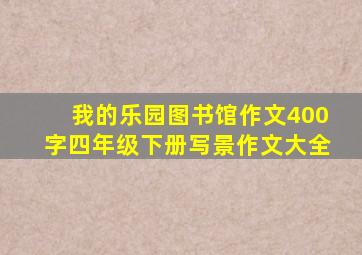 我的乐园图书馆作文400字四年级下册写景作文大全